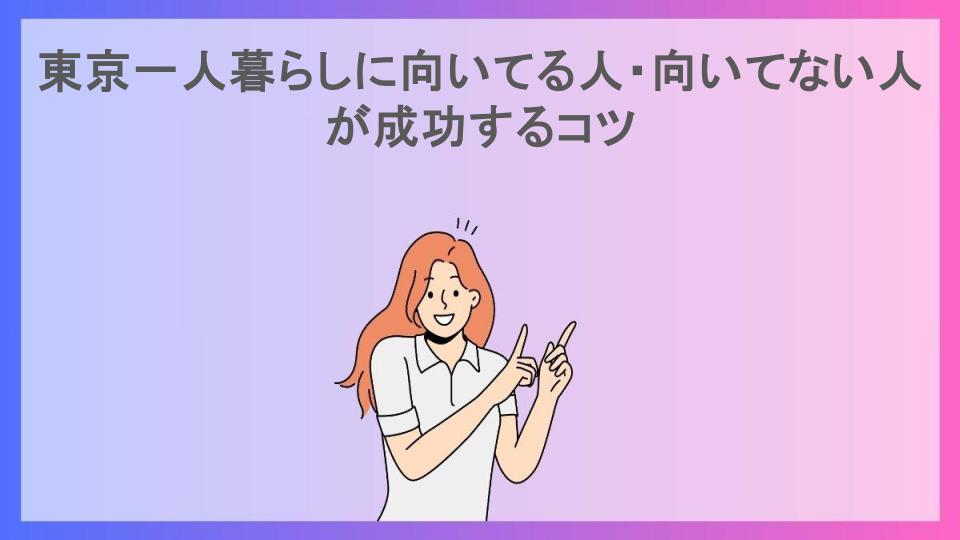 東京一人暮らしに向いてる人・向いてない人が成功するコツ